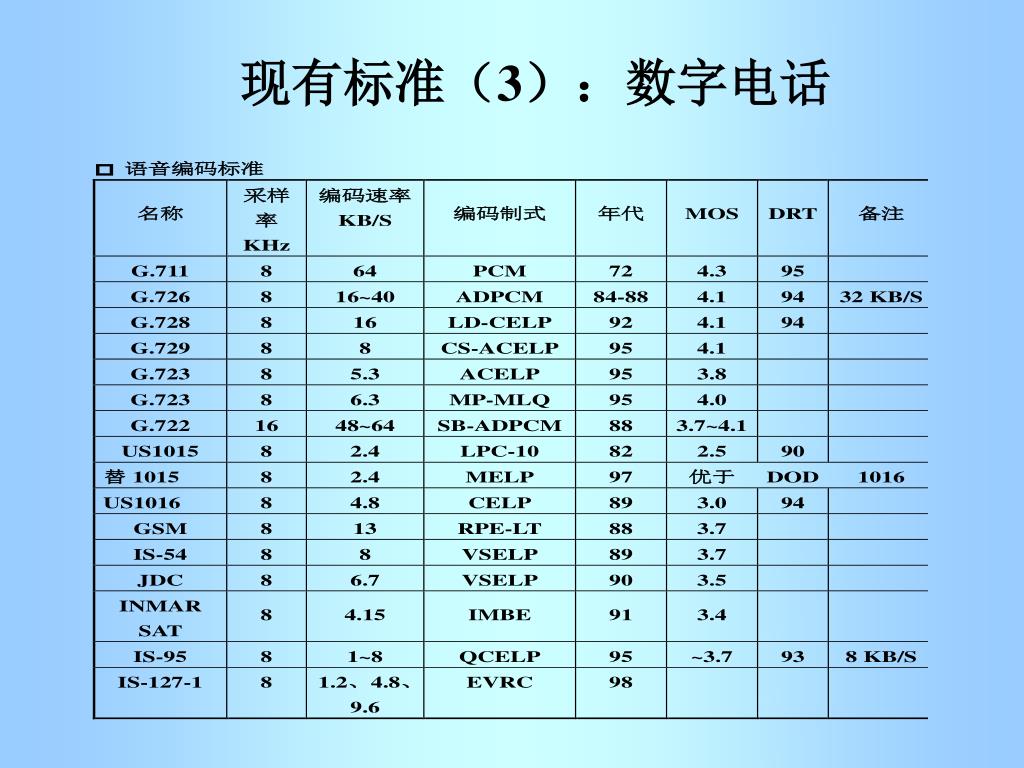 现有标准（3）：数字电话

语音编码标准

| 名称 | 采样率 KHz | 编码速率 KB/S | 编码制式 | 年代 | MOS | DRT | 备注 |
|---|---|---|---|---|---|---|---|
| G.711 | 8 | 64 | PCM | 72 | 4.3 | 95 | |
| G.726 | 8 | 16~40 | ADPCM | 84-88 | 4.1 | 94 | 32 KB/S |
| G.728 | 8 | 16 | LD-CELP | 92 | 4.1 | 94 | |
| G.729 | 8 | 8 | CS-ACELP | 95 | 4.1 | | |
| G.723 | 8 | 5.3 | ACELP | 95 | 3.8 | | |
| G.723 | 8 | 6.3 | MP-MLQ | 95 | 4.0 | | |
| G.722 | 16 | 48~64 | SB-ADPCM | 88 | 3.7~4.1 | | |
| US1015 | 8 | 2.4 | LPC-10 | 82 | 2.5 | 90 | |
| 替 1015 | 8 | 2.4 | MELP | 97 | 优于 | DOD | 1016 |
| US1016 | 8 | 4.8 | CELP | 89 | 3.0 | 94 | |
| GSM | 8 | 13 | RPE-LT | 88 | 3.7 | | |
| IS-54 | 8 | 8 | VSELP | 89 | 3.7 | | |
| JDC | 8 | 6.7 | VSELP | 90 | 3.5 | | |
| INMAR SAT | 8 | 4.15 | IMBE | 91 | 3.4 | | |
| IS-95 | 8 | 1~8 | QCELP | 95 | ~3.7 | 93 | 8 KB/S |
| IS-127-1 | 8 | 1.2、4.8、9.6 | EVRC | 98 | | | |